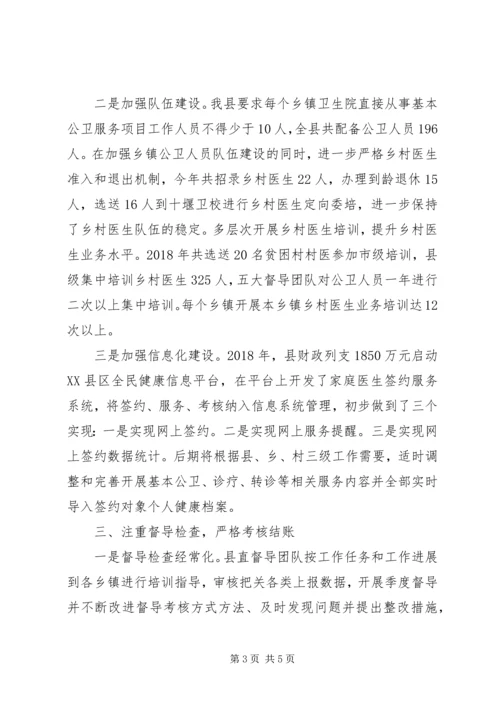 二是加强队伍建设。我县要求每个乡镇卫生院直接从事基本公卫服务项目工作人员不得少于10人，全县共配备公卫人员196人。在加强乡镇公卫人员队伍建设的同时，进一步严格乡村医生准入和退出机制，今年共招录乡村医生22人，办理到龄退休15人，选送16人到十堰卫校进行乡村医生定向委培，进一步保持了乡村医生队伍的稳定。多层次开展乡村医生培训，提升乡村医生业务水平。2018年共选送20名贫困村村医参加市级培训，县级集中培训乡村医生325人，五大督导团队对公卫人员一年进行二次以上集中培训。每个乡镇开展本乡镇乡村医生业务培训达12次以上。

三是加强信息化建设。2018年，县财政列支1850万元启动XX县区全民健康信息平台，在平台上开发了家庭医生签约服务系统，将签约、服务、考核纳入信息系统管理，初步做到了三个实现：一是实现网上签约。二是实现网上服务提醒。三是实现网上签约数据统计。后期将根据县、乡、村三级工作需要，适时调整和完善开展基本公卫、诊疗、转诊等相关服务内容并全部实时导入签约对象个人健康档案。

三、注重督导检查，严格考核结账

一是督导检查经常化。县直督导团队按工作任务和工作进展到各乡镇进行培训指导，审核把关各类上报数据，开展季度督导并不断改进督导考核方式方法、及时发现问题并提出整改措施，

第3页 共5页